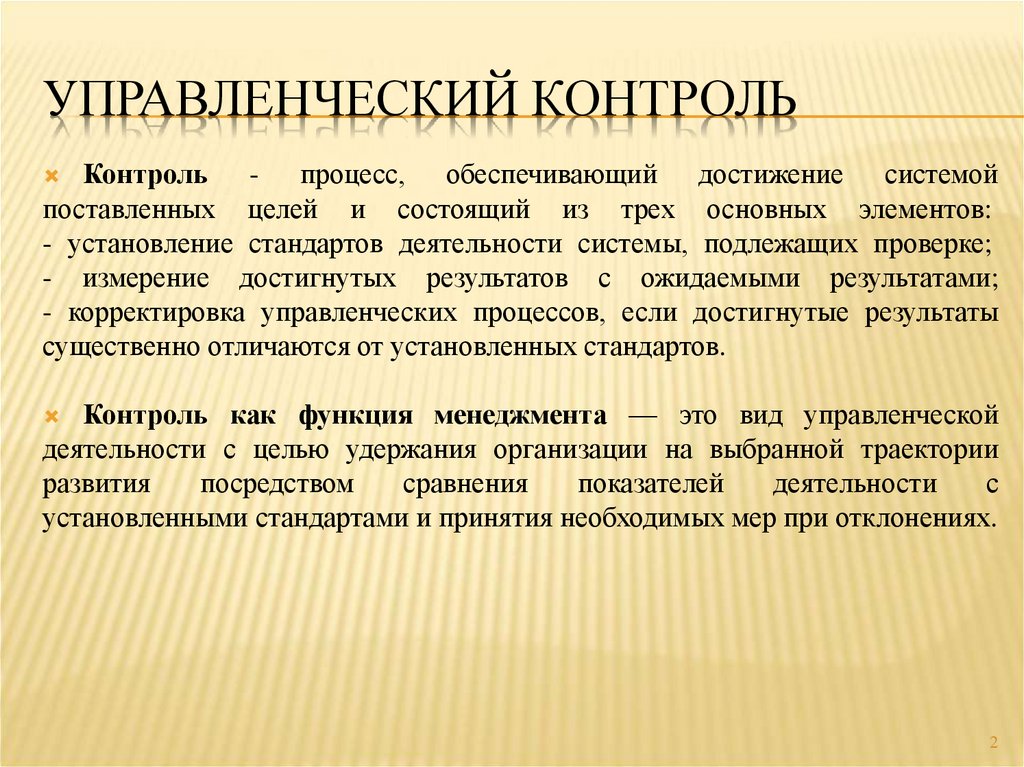 УПРАВЛЕНЧЕСКИЙ КОНТРОЛЬ

Контроль - процесс, обеспечивающий достижение системой поставленных целей и состоящий из трех основных элементов:
- установление стандартов деятельности системы, подлежащих проверке;
- измерение достигнутых результатов с ожидаемыми результатами;
- корректировка управленческих процессов, если достигнутые результаты существенно отличаются от установленных стандартов.

Контроль как функция менеджмента — это вид управленческой деятельности с целью удержания организации на выбранной траектории развития посредством сравнения показателей деятельности с установленными стандартами и принятия необходимых мер при отклонениях.

2